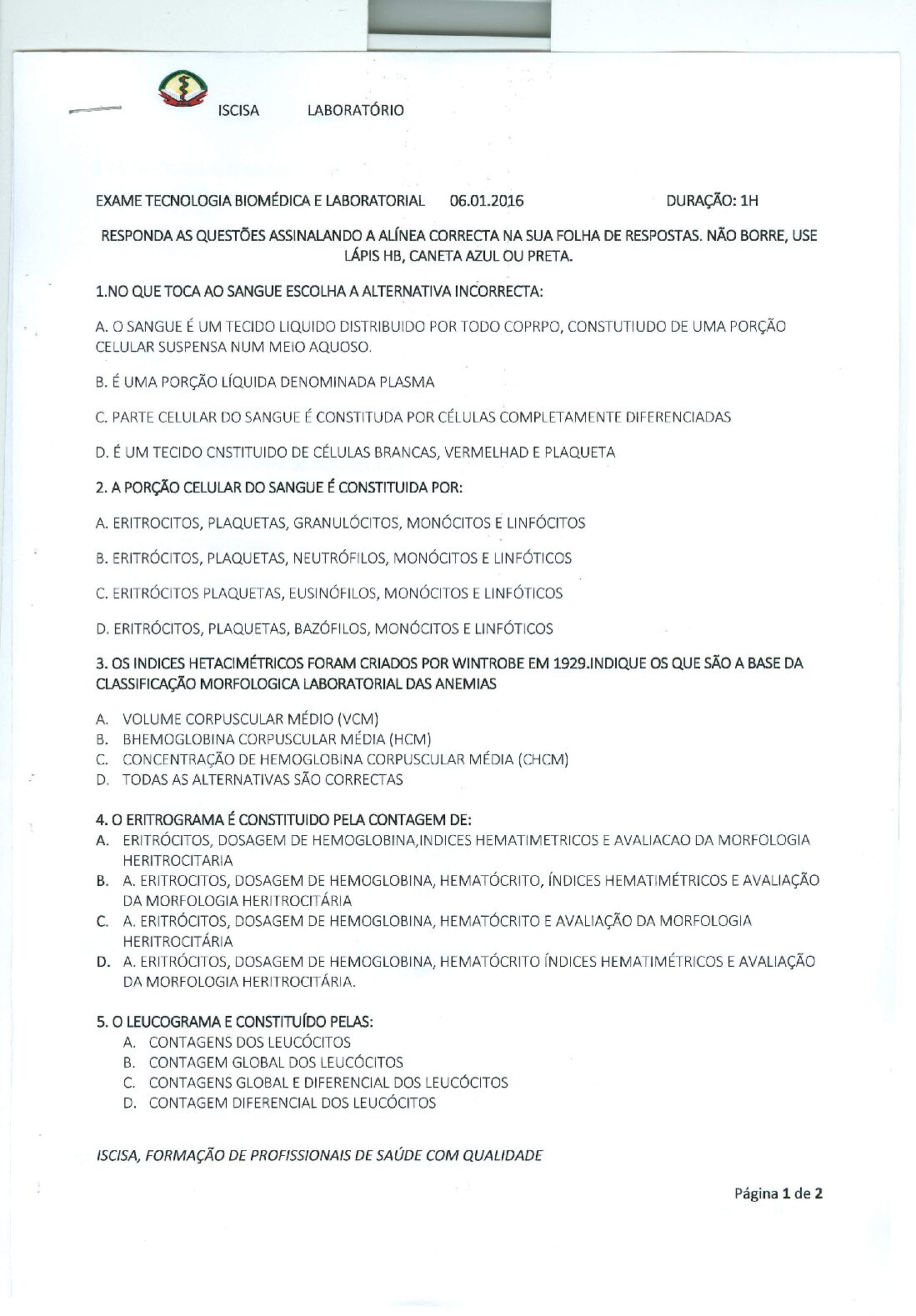 ISCISA LABORATÓRIO

EXAME TECNOLOGIA BIOMÉDICA E LABORATORIAL 06.01.2016 DURAÇÃO: 1H

RESPONDA AS QUESTÕES ASSINALANDO A ALÍNEA CORRECTA NA SUA FOLHA DE RESPOSTAS. NÃO BORRE, USE LÁPIS HB, CANETA AZUL OU PRETA.

1.NO QUE TOCA AO SANGUE ESCOLHA A ALTERNATIVA INCORRECTA:

A. O SANGUE É UM TECIDO LIQUIDO DISTRIBUIDO POR TODO COPRPO, CONSTUTIUDO DE UMA PORÇÃO CELULAR SUSPENSA NUM MEIO AQUOSO.

B. É UMA PORÇÃO LÍQUIDA DENOMINADA PLASMA

C. PARTE CELULAR DO SANGUE É CONSTITUDA POR CÉLULAS COMPLETAMENTE DIFERENCIADAS

D. É UM TECIDO CNSTITUIDO DE CÉLULAS BRANCAS, VERMELHAD E PLAQUETA

2. A PORÇÃO CELULAR DO SANGUE É CONSTITUIDA POR:

A. ERITROCITOS, PLAQUETAS, GRANULÓCITOS, MONÓCITOS E LINFÓCITOS

B. ERITRÓCITOS, PLAQUETAS, NEUTRÓFILOS, MONÓCITOS E LINFÓTICOS

C. ERITRÓCITOS PLAQUETAS, EUSINÓFILOS, MONÓCITOS E LINFÓTICOS

D. ERITRÓCITOS, PLAQUETAS, BAZÓFILOS, MONÓCITOS E LINFÓTICOS

3. OS INDICES HETACIMÉTRICOS FORAM CRIADOS POR WINTROBE EM 1929.INDIQUE OS QUE SÃO A BASE DA CLASSIFICAÇÃO MORFOLOGICA LABORATORIAL DAS ANEMIAS

A. VOLUME CORPUSCULAR MÉDIO (VCM)
B. BHEMOGLOBINA CORPUSCULAR MÉDIA (HCM)
C. CONCENTRAÇÃO DE HEMOGLOBINA CORPUSCULAR MÉDIA (CHCM)
D. TODAS AS ALTERNATIVAS SÃO CORRECTAS

4. O ERITROGRAMA É CONSTITUIDO PELA CONTAGEM DE:
A. ERITRÓCITOS, DOSAGEM DE HEMOGLOBINA,INDICES HEMATIMETRICOS E AVALIACAO DA MORFOLOGIA HERITROCITARIA
B. A. ERITROCITOS, DOSAGEM DE HEMOGLOBINA, HEMATÓCRITO, ÍNDICES HEMATIMÉTRICOS E AVALIAÇÃO DA MORFOLOGIA HERITROCITÁRIA
C. A. ERITRÓCITOS, DOSAGEM DE HEMOGLOBINA, HEMATÓCRITO E AVALIAÇÃO DA MORFOLOGIA HERITROCITÁRIA
D. A. ERITRÓCITOS, DOSAGEM DE HEMOGLOBINA, HEMATÓCRITO ÍNDICES HEMATIMÉTRICOS E AVALIAÇÃO DA MORFOLOGIA HERITROCITÁRIA.

5. O LEUCOGRAMA E CONSTITUÍDO PELAS:
A. CONTAGENS DOS LEUCÓCITOS
B. CONTAGEM GLOBAL DOS LEUCÓCITOS
C. CONTAGENS GLOBAL E DIFERENCIAL DOS LEUCÓCITOS
D. CONTAGEM DIFERENCIAL DOS LEUCÓCITOS

ISCISA, FORMAÇÃO DE PROFISSIONAIS DE SAÚDE COM QUALIDADE

Página 1 de 2